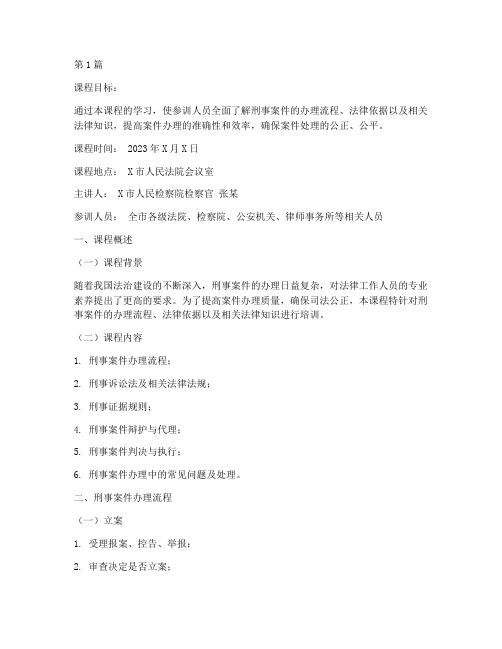 第1篇

课程目标：

通过本课程的学习，使参训人员全面了解刑事案件的办理流程、法律依据以及相关法律知识，提高案件办理的准确性和效率，确保案件处理的公正、公平。

课程时间： 2023年X月X日

课程地点： X市人民法院会议室

主讲人： X市人民检察院检察官 张某

参训人员： 全市各级法院、检察院、公安机关、律师事务所等相关人员

一、课程概述

（一）课程背景

随着我国法治建设的不断深入，刑事案件的办理日益复杂，对法律工作人员的专业素养提出了更高的要求。为了提高案件办理质量，确保司法公正，本课程特针对刑事案件的办理流程、法律依据以及相关法律知识进行培训。

（二）课程内容

1. 刑事案件办理流程；

2. 刑事诉讼法及相关法律法规；

3. 刑事证据规则；

4. 刑事案件辩护与代理；

5. 刑事案件判决与执行；

6. 刑事案件办理中的常见问题及处理。

二、刑事案件办理流程

（一）立案

1. 受理报案、控告、举报；

2. 审查决定是否立案；